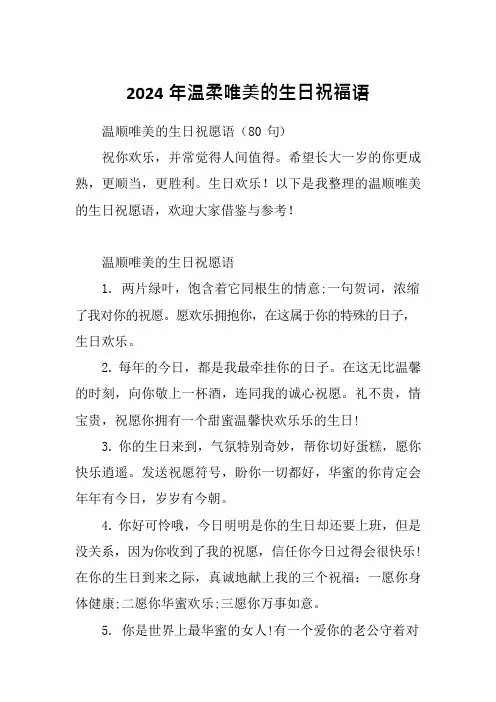 2024 年温柔唯美的生日祝福语

温顺唯美的生日祝愿语（80 句）

祝你欢乐，并常觉得人间值得。希望长大一岁的你更成熟，更顺当，更胜利。生日欢乐！以下是我整理的温顺唯美的生日祝愿语，欢迎大家借鉴与参考！

温顺唯美的生日祝愿语

1. 两片绿叶，饱含着它同根生的情意;一句贺词，浓缩了我对你的祝愿。愿欢乐拥抱你，在这属于你的特殊的日子，生日欢乐。

2. 每年的今日，都是我最牵挂你的日子。在这无比温馨的时刻，向你敬上一杯酒，连同我的诚心祝愿。礼不贵，情宝贵，祝愿你拥有一个甜蜜温馨快欢乐乐的生日!

3. 你的生日来到，气氛特别奇妙，帮你切好蛋糕，愿你快乐逍遥。发送祝愿符号，盼你一切都好，华蜜的你肯定会年年有今日，岁岁有今朝。

4. 你好可怜哦，今日明明是你的生日却还要上班，但是没关系，因为你收到了我的祝愿，信任你今日过得会很快乐!在你的生日到来之际，真诚地献上我的三个祝福：一愿你身体健康;二愿你华蜜欢乐;三愿你万事如意。

5. 你是世界上最华蜜的女人!有一个爱你的老公守着对